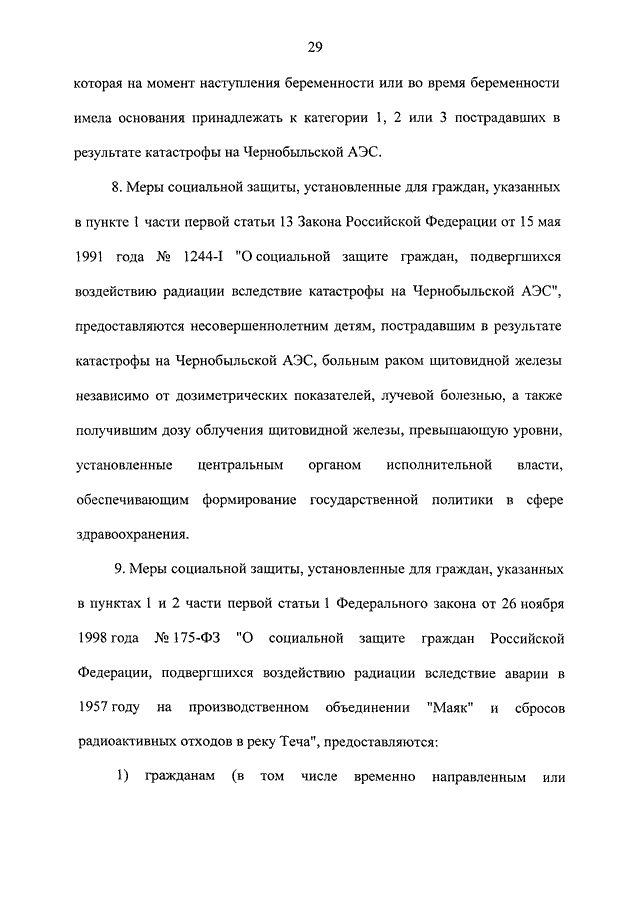 29

которая на момент наступления беременности или во время беременности имела основания принадлежать к категории 1, 2 или 3 пострадавших в результате катастрофы на Чернобыльской АЭС.

8. Меры социальной защиты, установленные для граждан, указанных в пункте 1 части первой статьи 13 Закона Российской Федерации от 15 мая 1991 года № 1244-I "О социальной защите граждан, подвергшихся воздействию радиации вследствие катастрофы на Чернобыльской АЭС", предоставляются несовершеннолетним детям, пострадавшим в результате катастрофы на Чернобыльской АЭС, больным раком щитовидной железы независимо от дозиметрических показателей, лучевой болезнью, а также получившим дозу облучения щитовидной железы, превышающую уровни, установленные центральным органом исполнительной власти, обеспечивающим формирование государственной политики в сфере здравоохранения.

9. Меры социальной защиты, установленные для граждан, указанных в пунктах 1 и 2 части первой статьи 1 Федерального закона от 26 ноября 1998 года № 175-ФЗ "О социальной защите граждан Российской Федерации, подвергшихся воздействию радиации вследствие аварии в 1957 году на производственном объединении "Маяк" и сбросов радиоактивных отходов в реку Теча", предоставляются:

1) гражданам (в том числе временно направленным или